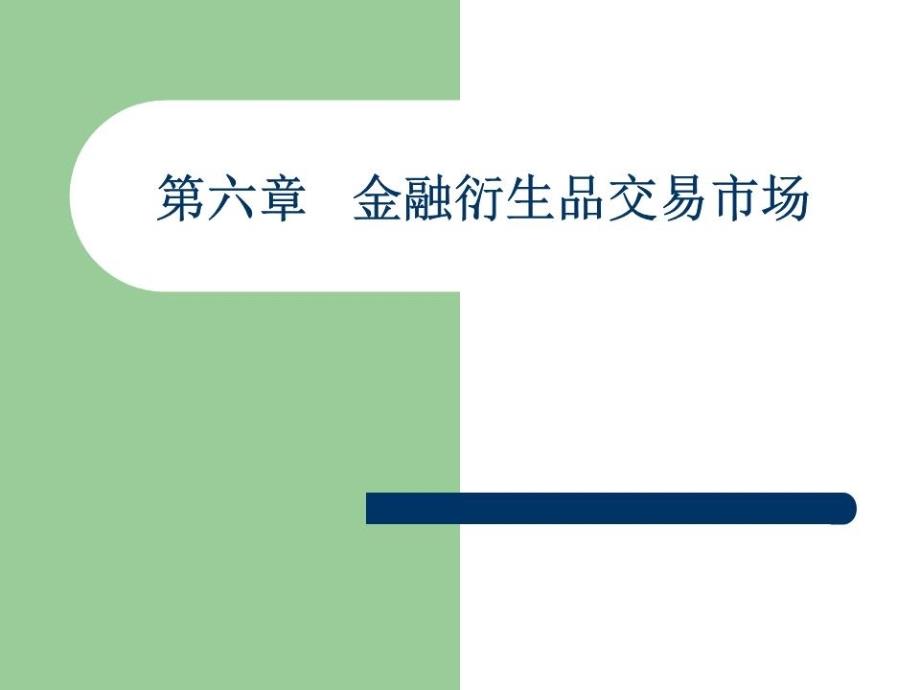 第六章　金融衍生品交易市场